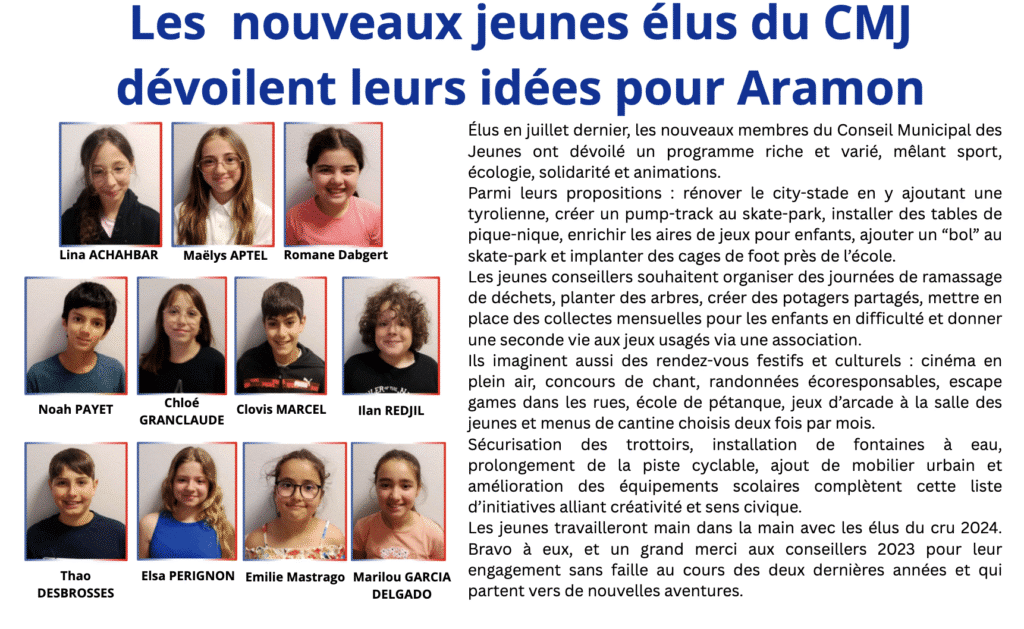 Les nouveaux jeunes élus du CMJ dévoilent leurs idées pour Aramon

Lina ACHAHBAR

Maëlys APTEL

Romane Dabgert

Noah PAYET

Chloé GRANCLAUDE

Clovis MARCEL

Ilan REDJIL

Thao DESBROSSES

Elsa PERIGNON

Emilie Mastrago

Marilou GARCIA DELGADO

Élus en juillet dernier, les nouveaux membres du Conseil Municipal des Jeunes ont dévoilé un programme riche et varié, mêlant sport, écologie, solidarité et animations.
Parmi leurs propositions : rénover le city-stade en y ajoutant une tyrolienne, créer un pump-track au skate-park, installer des tables de pique-nique, enrichir les aires de jeux pour enfants, ajouter un “bol” au skate-park et implanter des cages de foot près de l’école.
Les jeunes conseillers souhaitent organiser des journées de ramassage de déchets, planter des arbres, créer des potagers partagés, mettre en place des collectes mensuelles pour les enfants en difficulté et donner une seconde vie aux jeux usagés via une association.
Ils imaginent aussi des rendez-vous festifs et culturels : cinéma en plein air, concours de chant, randonnées écoresponsables, escape games dans les rues, école de pétanque, jeux d’arcade à la salle des jeunes et menus de cantine choisis deux fois par mois.
Sécurisation des trottoirs, installation de fontaines à eau, prolongement de la piste cyclable, ajout de mobilier urbain et amélioration des équipements scolaires complètent cette liste d’initiatives alliant créativité et sens civique.
Les jeunes travailleront main dans la main avec les élus du cru 2024. Bravo à eux, et un grand merci aux conseillers 2023 pour leur engagement sans faille au cours des deux dernières années et qui partent vers de nouvelles aventures.